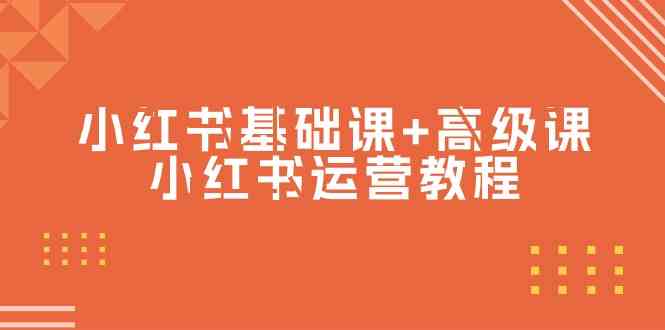 小红书基础课+高级课
小红书运营教程